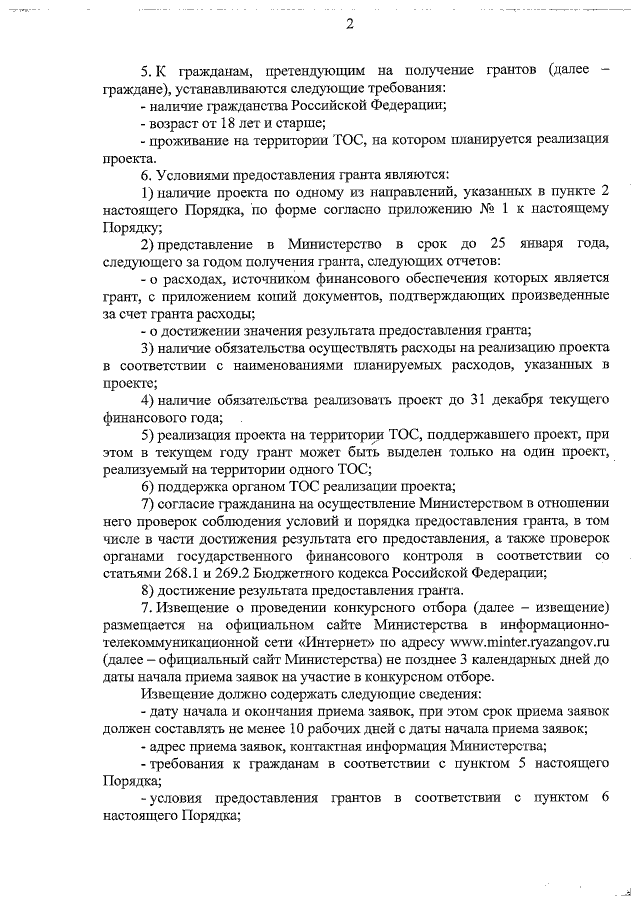 2

5. К гражданам, претендующим на получение грантов (далее – граждане), устанавливаются следующие требования:

- наличие гражданства Российской Федерации;

- возраст от 18 лет и старше;

- проживание на территории ТОС, на котором планируется реализация проекта.

6. Условиями предоставления гранта являются:

1) наличие проекта по одному из направлений, указанных в пункте 2 настоящего Порядка, по форме согласно приложению № 1 к настоящему Порядку;

2) представление в Министерство в срок до 25 января года, следующего за годом получения гранта, следующих отчетов:

- о расходах, источником финансового обеспечения которых является грант, с приложением копий документов, подтверждающих произведенные за счет гранта расходы;

- о достижении значения результата предоставления гранта;

3) наличие обязательства осуществлять расходы на реализацию проекта в соответствии с наименованиями планируемых расходов, указанных в проекте;

4) наличие обязательства реализовать проект до 31 декабря текущего финансового года;

5) реализация проекта на территории ТОС, поддержавшего проект, при этом в текущем году грант может быть выделен только на один проект, реализуемый на территории одного ТОС;

6) поддержка органом ТОС реализации проекта;

7) согласие гражданина на осуществление Министерством в отношении него проверок соблюдения условий и порядка предоставления гранта, в том числе в части достижения результата его предоставления, а также проверок органами государственного финансового контроля в соответствии со статьями 268.1 и 269.2 Бюджетного кодекса Российской Федерации;

8) достижение результата предоставления гранта.

7. Извещение о проведении конкурсного отбора (далее – извещение) размещается на официальном сайте Министерства в информационно-телекоммуникационной сети «Интернет» по адресу www.minter.ryazangov.ru (далее – официальный сайт Министерства) не позднее 3 календарных дней до даты начала приема заявок на участие в конкурсном отборе.

Извещение должно содержать следующие сведения:

- дату начала и окончания приема заявок, при этом срок приема заявок должен составлять не менее 10 рабочих дней с даты начала приема заявок;

- адрес приема заявок, контактная информация Министерства;

- требования к гражданам в соответствии с пунктом 5 настоящего Порядка;

- условия предоставления грантов в соответствии с пунктом 6 настоящего Порядка;